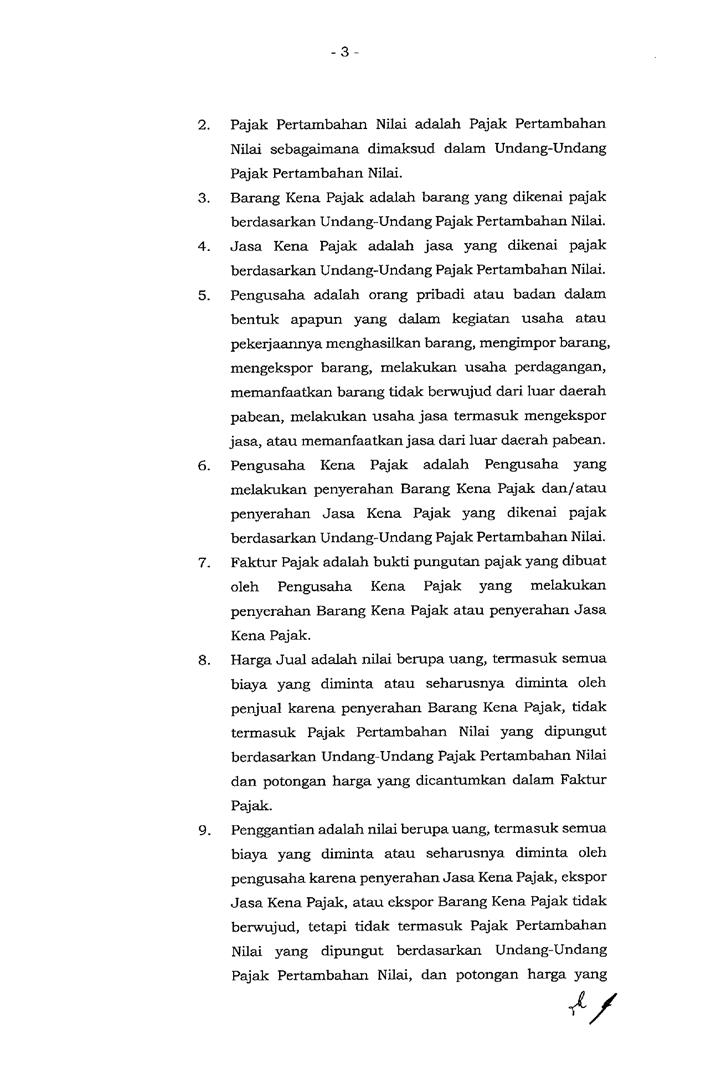 - 3 -

2. Pajak Pertambahan Nilai adalah Pajak Pertambahan Nilai sebagaimana dimaksud dalam Undang-Undang Pajak Pertambahan Nilai.

3. Barang Kena Pajak adalah barang yang dikenai pajak berdasarkan Undang-Undang Pajak Pertambahan Nilai.

4. Jasa Kena Pajak adalah jasa yang dikenai pajak berdasarkan Undang-Undang Pajak Pertambahan Nilai.

5. Pengusaha adalah orang pribadi atau badan dalam bentuk apapun yang dalam kegiatan usaha atau pekerjaannya menghasilkan barang, mengimpor barang, mengekspor barang, melakukan usaha perdagangan, memanfaatkan barang tidak berwujud dari luar daerah pabean, melakukan usaha jasa termasuk mengekspor jasa, atau memanfaatkan jasa dari luar daerah pabean.

6. Pengusaha Kena Pajak adalah Pengusaha yang melakukan penyerahan Barang Kena Pajak dan/atau penyerahan Jasa Kena Pajak yang dikenai pajak berdasarkan Undang-Undang Pajak Pertambahan Nilai.

7. Faktur Pajak adalah bukti pungutan pajak yang dibuat oleh Pengusaha Kena Pajak yang melakukan penyerahan Barang Kena Pajak atau penyerahan Jasa Kena Pajak.

8. Harga Jual adalah nilai berupa uang, termasuk semua biaya yang diminta atau seharusnya diminta oleh penjual karena penyerahan Barang Kena Pajak, tidak termasuk Pajak Pertambahan Nilai yang dipungut berdasarkan Undang-Undang Pajak Pertambahan Nilai dan potongan harga yang dicantumkan dalam Faktur Pajak.

9. Penggantian adalah nilai berupa uang, termasuk semua biaya yang diminta atau seharusnya diminta oleh pengusaha karena penyerahan Jasa Kena Pajak, ekspor Jasa Kena Pajak, atau ekspor Barang Kena Pajak tidak berwujud, tetapi tidak termasuk Pajak Pertambahan Nilai yang dipungut berdasarkan Undang-Undang Pajak Pertambahan Nilai, dan potongan harga yang